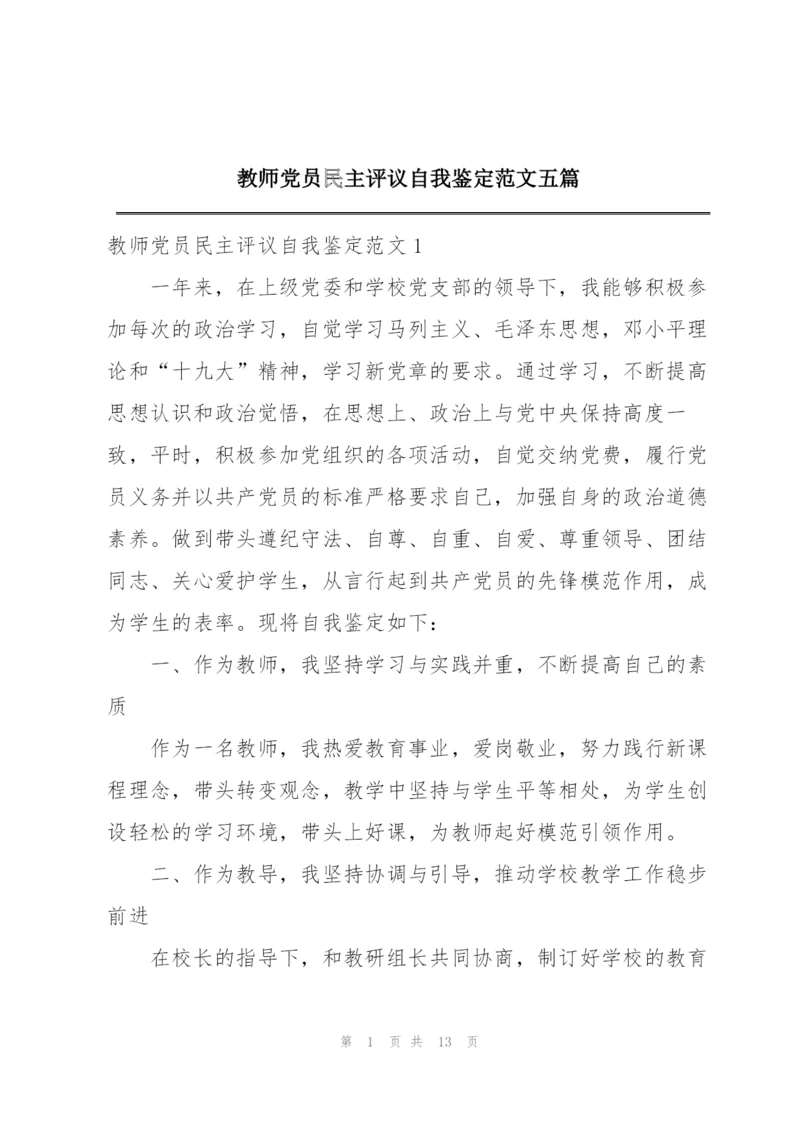 教师党员民主评议自我鉴定范文五篇

教师党员民主评议自我鉴定范文 1

一年来，在上级党委和学校党支部的领导下，我能够积极参加每次的政治学习，自觉学习马列主义、毛泽东思想，邓小平理论和“十九大”精神，学习新党章的要求。通过学习，不断提高思想认识和政治觉悟，在思想上、政治上与党中央保持高度一致，平时，积极参加党组织的各项活动，自觉交纳党费，履行党员义务并以共产党员的标准严格要求自己，加强自身的政治道德素养。做到带头遵纪守法、自尊、自重、自爱、尊重领导、团结同志、关心爱护学生，从言行起到共产党员的先锋模范作用，成为学生的表率。现将自我鉴定如下：

一、作为教师，我坚持学习与实践并重，不断提高自己的素质

作为一名教师，我热爱教育事业，爱岗敬业，努力践行新课程理念，带头转变观念，教学中坚持与学生平等相处，为学生创设轻松的学习环境，带头上好课，为教师起好模范引领作用。

二、作为教导，我坚持协调与引导，推动学校教学工作稳步前进

在校长的指导下，和教研组长共同协商，制订好学校的教育

第 1 页 共 13 页